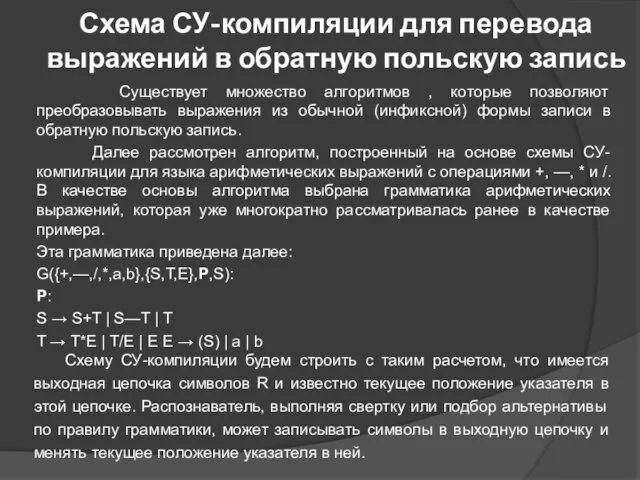 Схема СУ-компиляции для перевода выражений в обратную польскую запись

Существует множество алгоритмов , которые позволяют преобразовывать выражения из обычной (инфиксной) формы записи в обратную польскую запись.

Далее рассмотрен алгоритм, построенный на основе схемы СУ-компиляции для языка арифметических выражений с операциями +, —, * и /. В качестве основы алгоритма выбрана грамматика арифметических выражений, которая уже многократно рассматривалась ранее в качестве примера.

Эта грамматика приведена далее:

G({+,—,/,*,a,b},{S,T,E},P,S):

P:

S → S+T | S—T | T

T → T*E | T/E | E E → (S) | a | b

Схему СУ-компиляции будем строить с таким расчетом, что имеется выходная цепочка символов R и известно текущее положение указателя в этой цепочке. Распознаватель, выполняя свертку или подбор альтернативы по правилу грамматики, может записывать символы в выходную цепочку и менять текущее положение указателя в ней.